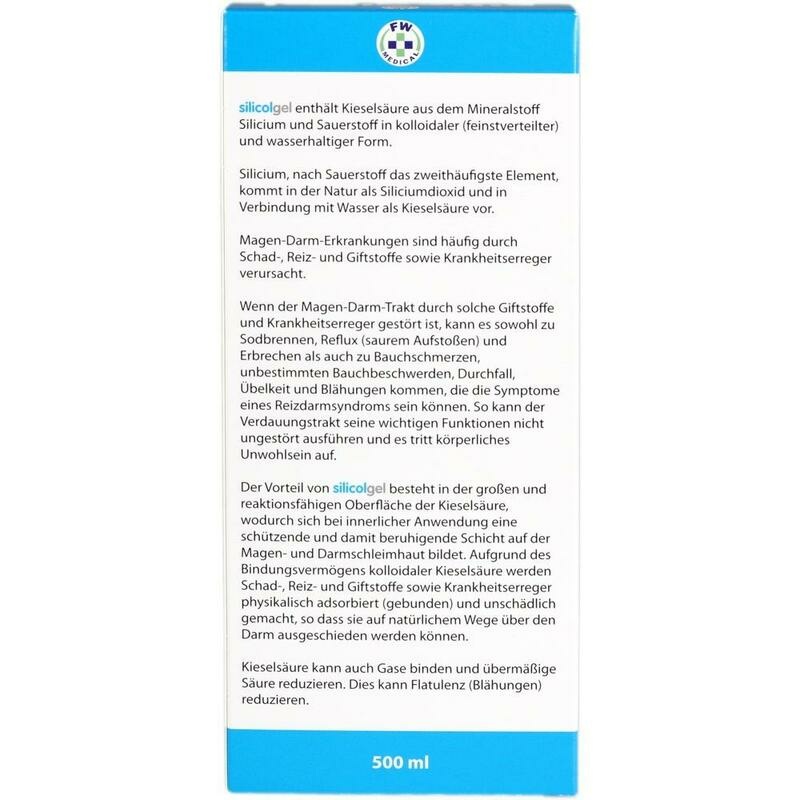 FW
MEDICAL

silicolgel enthält Kieselsäure aus dem Mineralstoff Silicium und Sauerstoff in kolloidaler (feinstverteilter) und wasserhaltiger Form.

Silicium, nach Sauerstoff das zweithäufigste Element, kommt in der Natur als Siliciumdioxid und in Verbindung mit Wasser als Kieselsäure vor.

Magen-Darm-Erkrankungen sind häufig durch Schad-, Reiz- und Giftstoffe sowie Krankheitserreger verursacht.

Wenn der Magen-Darm-Trakt durch solche Giftstoffe und Krankheitserreger gestört ist, kann es sowohl zu Sodbrennen, Reflux (saurem Aufstoßen) und Erbrechen als auch zu Bauchschmerzen, unbestimmten Bauchbeschwerden, Durchfall, Übelkeit und Blähungen kommen, die die Symptome eines Reizdarmsyndroms sein können. So kann der Verdauungstrakt seine wichtigen Funktionen nicht ungestört ausführen und es tritt körperliches Unwohlsein auf.

Der Vorteil von silicolgel besteht in der großen und reaktionsfähigen Oberfläche der Kieselsäure, wodurch sich bei innerlicher Anwendung eine schützende und damit beruhigende Schicht auf der Magen- und Darmschleimhaut bildet. Aufgrund des Bindungsvermögens kolloidaler Kieselsäure werden Schad-, Reiz- und Giftstoffe sowie Krankheitserreger physikalisch adsorbiert (gebunden) und unschädlich gemacht, so dass sie auf natürlichem Wege über den Darm ausgeschieden werden können.

Kieselsäure kann auch Gase binden und übermäßige Säure reduzieren. Dies kann Flatulenz (Blähungen) reduzieren.

500 ml